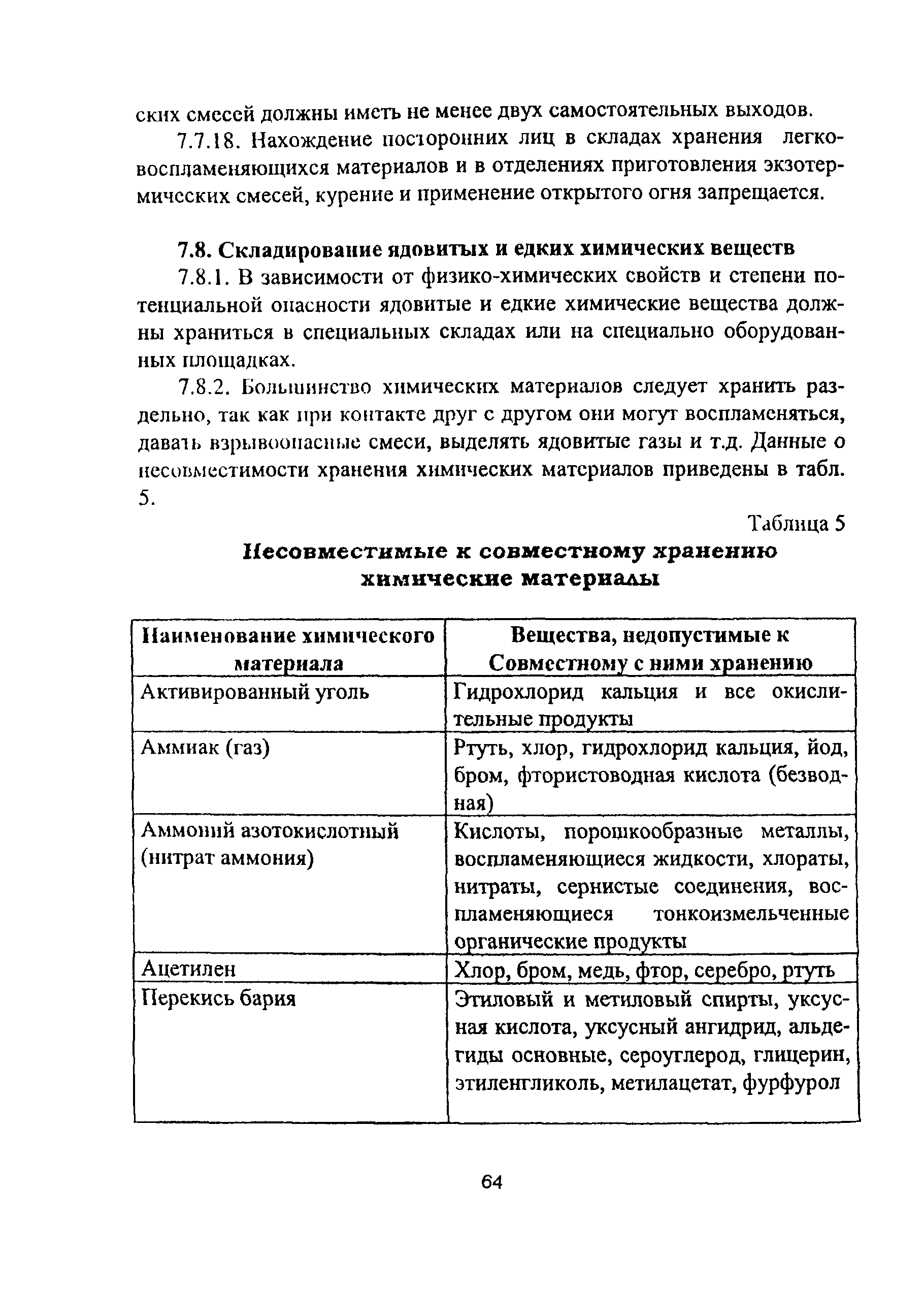 ских смесей должны иметь не менее двух самостоятельных выходов.

7.7.18. Нахождение посторонних лиц в складах хранения легковоспламеняющихся материалов и в отделениях приготовления экзотермических смесей, курение и применение открытого огня запрещается.

7.8. Складирование ядовитых и едких химических веществ

7.8.1. В зависимости от физико-химических свойств и степени потенциальной опасности ядовитые и едкие химические вещества должны храниться в специальных складах или на специально оборудованных площадках.

7.8.2. Большинство химических материалов следует хранить раздельно, так как при контакте друг с другом они могут воспламеняться, давать взрывоопасные смеси, выделять ядовитые газы и т.д. Данные о несовместимости хранения химических материалов приведены в табл. 5.

Таблица 5

Несовместимые к совместному хранению химические материалы

| Наименование химического материала | Вещества, недопустимые к Совместному с ними хранению |
|---|---|
| Активированный уголь | Гидрохлорид кальция и все окислительные продукты |
| Аммиак (газ) | Ртуть, хлор, гидрохлорид кальция, йод, бром, фтористоводная кислота (безводная) |
| Аммоний азотокислотный (нитрат аммония) | Кислоты, порошкообразные металлы, воспламеняющиеся жидкости, хлораты, нитраты, сернистые соединения, воспламеняющиеся тонкоизмельченные органические продукты |
| Ацетилен | Хлор, бром, медь, фтор, серебро, ртуть |
| Перекись бария | Этиловый и метиловый спирты, уксусная кислота, уксусный ангидрид, альдегиды основные, сероуглерод, глицерин, этиленгликоль, метилацетат, фурфурол |

64